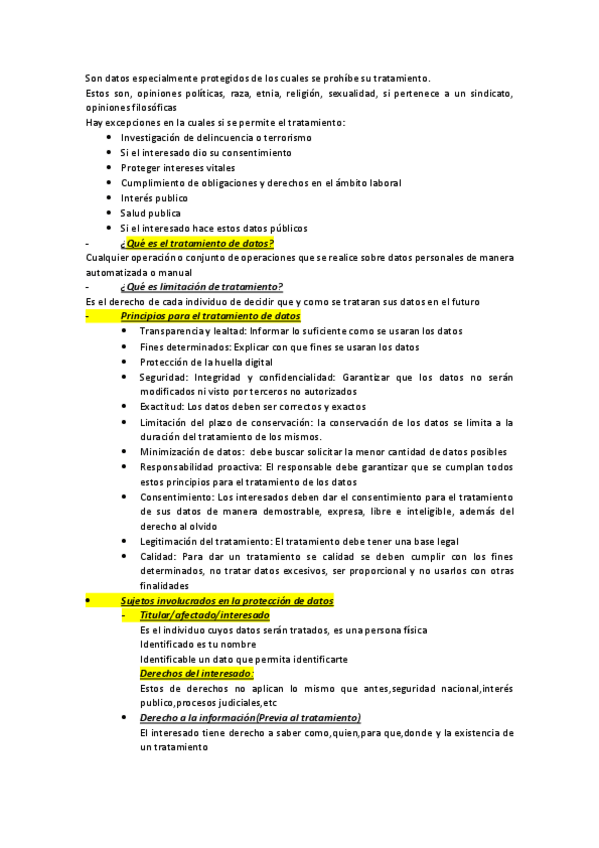 Son datos especialmente protegidos de los cuales se prohíbe su tratamiento.
Estos son, opiniones políticas, raza, etnia, religión, sexualidad, si pertenece a un sindicato, opiniones filosóficas
Hay excepciones en la cuales si se permite el tratamiento:

- Investigación de delincuencia o terrorismo
- Si el interesado dio su consentimiento
- Proteger intereses vitales
- Cumplimiento de obligaciones y derechos en el ámbito laboral
- Interés publico
- Salud publica
- Si el interesado hace estos datos públicos

- ¿Qué es el tratamiento de datos?

Cualquier operación o conjunto de operaciones que se realice sobre datos personales de manera automatizada o manual

- ¿Qué es limitación de tratamiento?

Es el derecho de cada individuo de decidir que y como se trataran sus datos en el futuro

- Principios para el tratamiento de datos
  - Transparencia y lealtad: Informar lo suficiente como se usaran los datos
  - Fines determinados: Explicar con que fines se usaran los datos
  - Protección de la huella digital
  - Seguridad: Integridad y confidencialidad: Garantizar que los datos no serán modificados ni visto por terceros no autorizados
  - Exactitud: Los datos deben ser correctos y exactos
  - Limitación del plazo de conservación: la conservación de los datos se limita a la duración del tratamiento de los mismos.
  - Minimización de datos: debe buscar solicitar la menor cantidad de datos posibles
  - Responsabilidad proactiva: El responsable debe garantizar que se cumplan todos estos principios para el tratamiento de los datos
  - Consentimiento: Los interesados deben dar el consentimiento para el tratamiento de sus datos de manera demostrable, expresa, libre e inteligible, además del derecho al olvido
  - Legitimación del tratamiento: El tratamiento debe tener una base legal
  - Calidad: Para dar un tratamiento se calidad se deben cumplir con los fines determinados, no tratar datos excesivos, ser proporcional y no usarlos con otras finalidades

- Sujetos involucrados en la protección de datos
  - Titular/afectado/interesado
    Es el individuo cuyos datos serán tratados, es una persona física
    Identificado es tu nombre
    Identificable un dato que permita identificarte
    Derechos del interesado:
    Estos de derechos no aplican lo mismo que antes,seguridad nacional,interés publico,procesos judiciales,etc
  - Derecho a la información(Previa al tratamiento)
    El interesado tiene derecho a saber como,quien,para que,donde y la existencia de un tratamiento